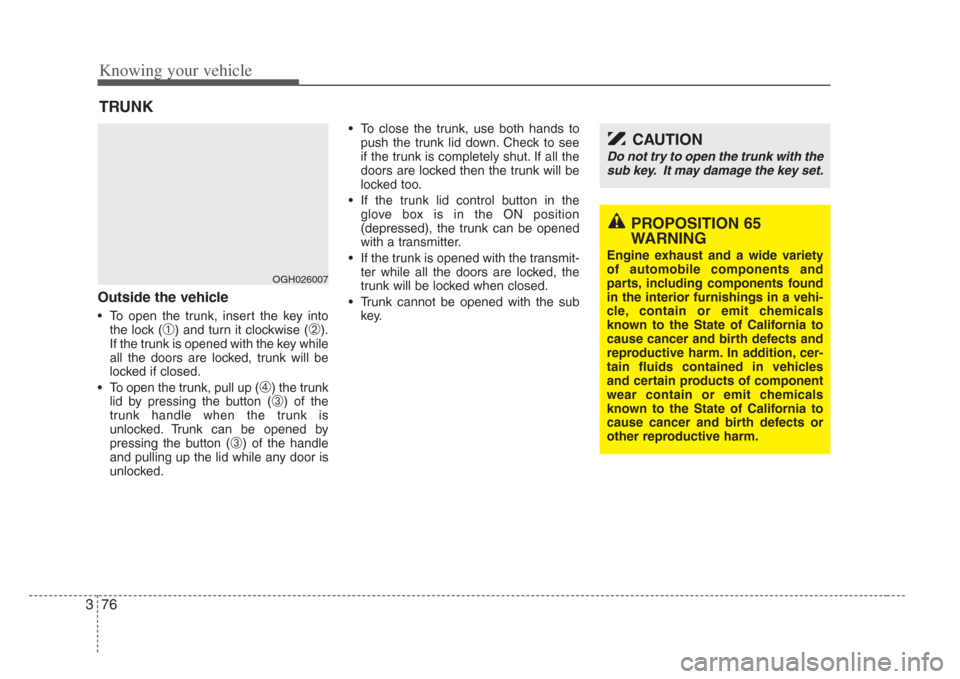 Knowing your vehicle

TRUNK

OGH026007

Outside the vehicle

• To open the trunk, insert the key into the lock (①) and turn it clockwise (②). If the trunk is opened with the key while all the doors are locked, trunk will be locked if closed.
• To open the trunk, pull up (④) the trunk lid by pressing the button (③) of the trunk handle when the trunk is unlocked. Trunk can be opened by pressing the button (③) of the handle and pulling up the lid while any door is unlocked.

• To close the trunk, use both hands to push the trunk lid down. Check to see if the trunk is completely shut. If all the doors are locked then the trunk will be locked too.
• If the trunk lid control button in the glove box is in the ON position (depressed), the trunk can be opened with a transmitter.
• If the trunk is opened with the transmitter while all the doors are locked, the trunk will be locked when closed.
• Trunk cannot be opened with the sub key.

CAUTION
Do not try to open the trunk with the sub key. It may damage the key set.

PROPOSITION 65 WARNING
Engine exhaust and a wide variety of automobile components and parts, including components found in the interior furnishings in a vehicle, contain or emit chemicals known to the State of California to cause cancer and birth defects and reproductive harm. In addition, certain fluids contained in vehicles and certain products of component wear contain or emit chemicals known to the State of California to cause cancer and birth defects or other reproductive harm.

3 76

carmanualsonline.info